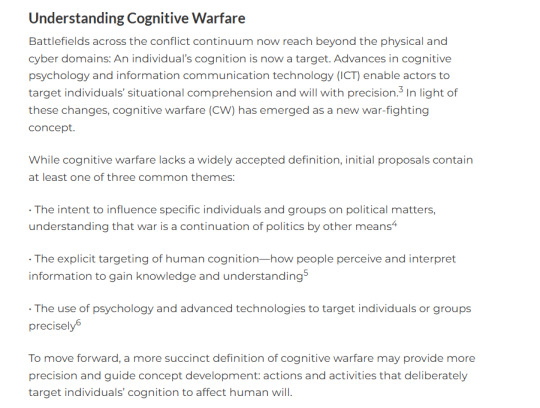 Understanding Cognitive Warfare

Battlefields across the conflict continuum now reach beyond the physical and cyber domains: An individual's cognition is now a target. Advances in cognitive psychology and information communication technology (ICT) enable actors to target individuals' situational comprehension and will with precision.$^3$ In light of these changes, cognitive warfare (CW) has emerged as a new war-fighting concept.

While cognitive warfare lacks a widely accepted definition, initial proposals contain at least one of three common themes:

· The intent to influence specific individuals and groups on political matters, understanding that war is a continuation of politics by other means$^4$

· The explicit targeting of human cognition—how people perceive and interpret information to gain knowledge and understanding$^5$

· The use of psychology and advanced technologies to target individuals or groups precisely$^6$

To move forward, a more succinct definition of cognitive warfare may provide more precision and guide concept development: actions and activities that deliberately target individuals' cognition to affect human will.